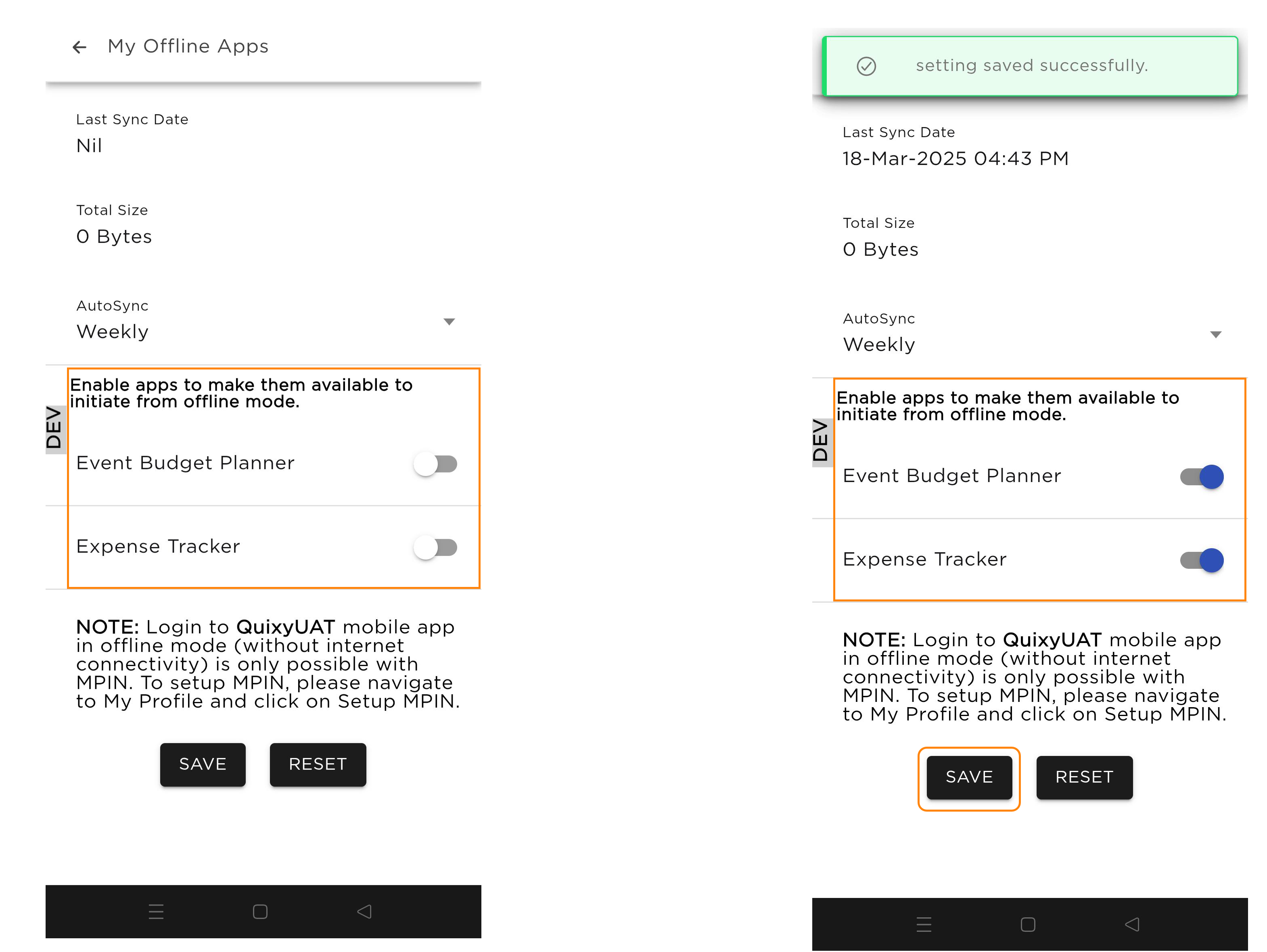 My Offline Apps

Last Sync Date
Nil

Total Size
0 Bytes

AutoSync
Weekly

DEV

Enable apps to make them available to initiate from offline mode.

Event Budget Planner

Expense Tracker

NOTE: Login to QuixyUAT mobile app in offline mode (without internet connectivity) is only possible with MPIN. To setup MPIN, please navigate to My Profile and click on Setup MPIN.

SAVE RESET

setting saved successfully.

Last Sync Date
18-Mar-2025 04:43 PM

Total Size
0 Bytes

AutoSync
Weekly

DEV

Enable apps to make them available to initiate from offline mode.

Event Budget Planner

Expense Tracker

NOTE: Login to QuixyUAT mobile app in offline mode (without internet connectivity) is only possible with MPIN. To setup MPIN, please navigate to My Profile and click on Setup MPIN.

SAVE RESET